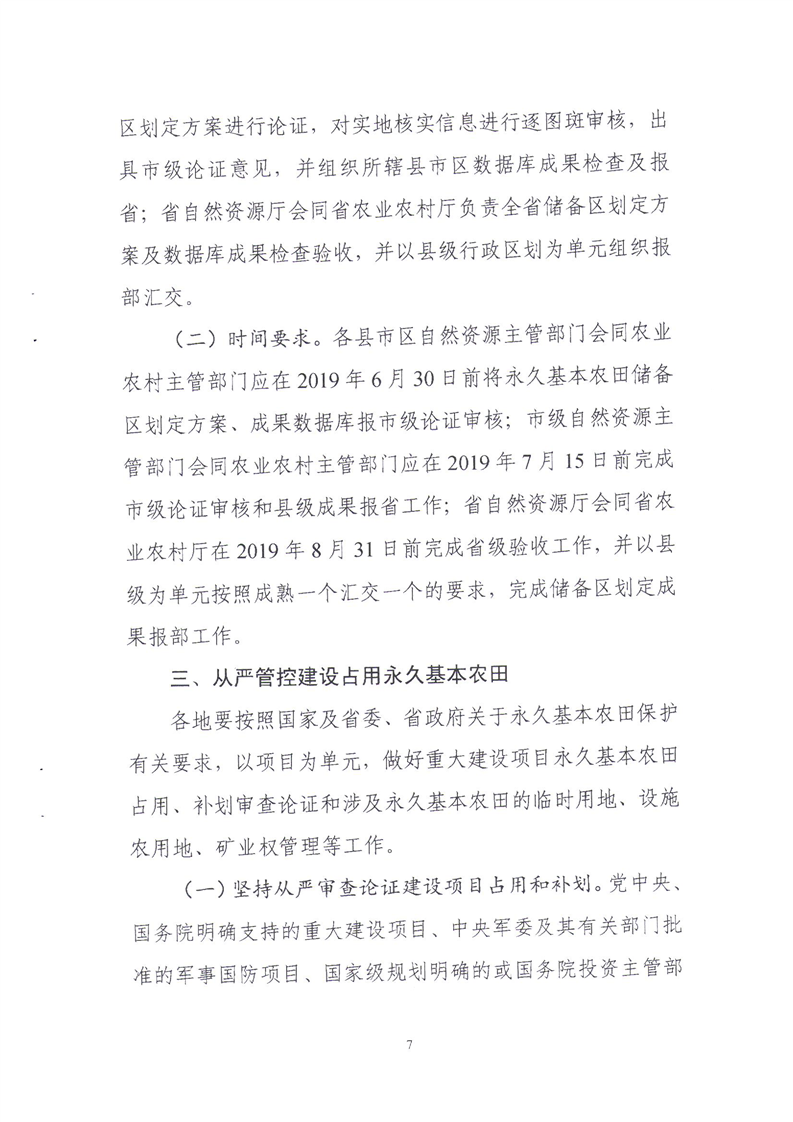 区划定方案进行论证，对实地核实信息进行逐图斑审核，出具市级论证意见，并组织所辖县市区数据库成果检查及报省；省自然资源厅会同省农业农村厅负责全省储备区划定方案及数据库成果检查验收，并以县级行政区划为单元组织报部汇交。

（二）时间要求。各县市区自然资源主管部门会同农业农村主管部门应在2019年6月30日前将永久基本农田储备区划定方案、成果数据库报市级论证审核；市级自然资源主管部门会同农业农村主管部门应在2019年7月15日前完成市级论证审核和县级成果报省工作；省自然资源厅会同省农业农村厅在2019年8月31日前完成省级验收工作，并以县级为单元按照成熟一个汇交一个的要求，完成储备区划定成果报部工作。

三、从严管控建设占用永久基本农田

各地要按照国家及省委、省政府关于永久基本农田保护有关要求，以项目为单元，做好重大建设项目永久基本农田占用、补划审查论证和涉及永久基本农田的临时用地、设施农用地、矿业权管理等工作。

（一）坚持从严审查论证建设项目占用和补划。党中央、国务院明确支持的重大建设项目、中央军委及其有关部门批准的军事国防项目、国家级规划明确的或国务院投资主管部

7